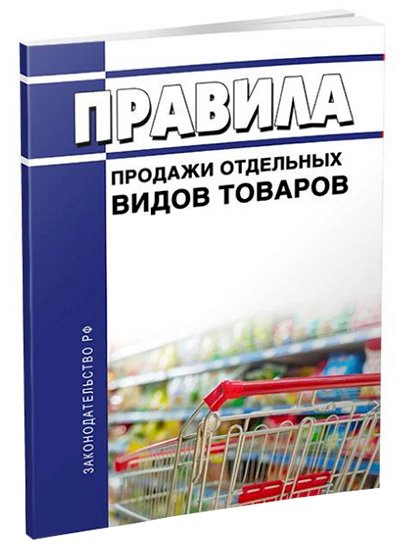 ПРАВИЛА

ПРОДАЖИ ОТДЕЛЬНЫХ ВИДОВ ТОВАРОВ

ЗАКОНОДАТЕЛЬСТВО РФ